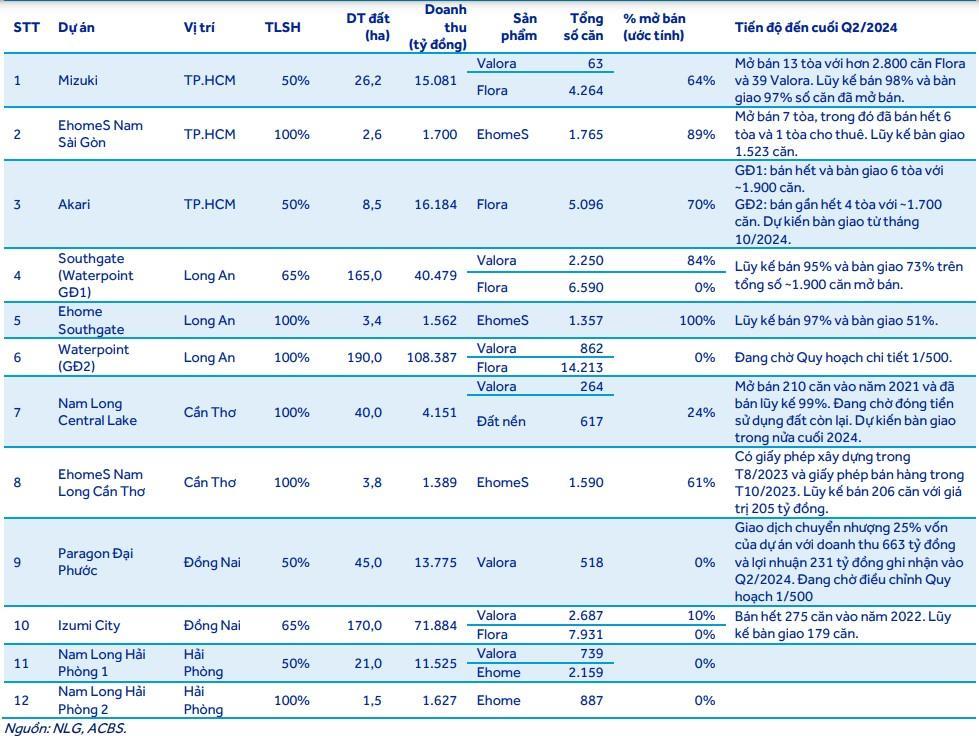 | STT | Dự án | Vị trí | TLSH | DT đất (ha) | Doanh thu (tỷ đồng) | Sản phẩm | Tổng số căn | % mở bán (ước tính) | Tiến độ đến cuối Q2/2024 |
|---|---|---|---|---|---|---|---|---|---|
| 1 | Mizuki | TP.HCM | 50% | 26,2 | 15.081 | Valora | 63 | 64% | Mở bán 13 tòa với hơn 2.800 căn Flora và 39 Valora. Lũy kế bán 98% và bàn giao 97% số căn đã mở bán. |
| | | | | | | Flora | 4.264 | | |
| 2 | EhomeS Nam Sài Gòn | TP.HCM | 100% | 2,6 | 1.700 | EhomeS | 1.765 | 89% | Mở bán 7 tòa, trong đó đã bán hết 6 tòa và 1 tòa cho thuê. Lũy kế bàn giao 1.523 căn. |
| 3 | Akari | TP.HCM | 50% | 8,5 | 16.184 | Flora | 5.096 | 70% | GĐ1: bán hết và bàn giao 6 tòa với ~1.900 căn. GĐ2: bán gần hết 4 tòa với ~1.700 căn. Dự kiến bàn giao từ tháng 10/2024. |
| 4 | Southgate (Waterpoint GĐ1) | Long An | 65% | 165,0 | 40.479 | Valora | 2.250 | 84% | Lũy kế bán 95% và bàn giao 73% trên tổng số ~1.900 căn mở bán. |
| | | | | | | Flora | 6.590 | 0% | |
| 5 | Ehome Southgate | Long An | 100% | 3,4 | 1.562 | EhomeS | 1.357 | 100% | Lũy kế bán 97% và bàn giao 51%. |
| 6 | Waterpoint (GĐ2) | Long An | 100% | 190,0 | 108.387 | Valora | 862 | 0% | Đang chờ Quy hoạch chi tiết 1/500. |
| | | | | | | Flora | 14.213 | | |
| 7 | Nam Long Central Lake | Cần Thơ | 100% | 40,0 | 4.151 | Valora | 264 | 24% | Mở bán 210 căn vào năm 2021 và đã bán lũy kế 99%. Đang chờ đóng tiền sử dụng đất còn lại. Dự kiến bàn giao trong nửa cuối 2024. |
| | | | | | | Đất nền | 617 | | |
| 8 | EhomeS Nam Long Cần Thơ | Cần Thơ | 100% | 3,8 | 1.389 | EhomeS | 1.590 | 61% | Có giấy phép xây dựng trong T8/2023 và giấy phép bán hàng trong T10/2023. Lũy kế bán 206 căn với giá trị 205 tỷ đồng. |
| 9 | Paragon Đại Phước | Đồng Nai | 50% | 45,0 | 13.775 | Valora | 518 | 0% | Giao dịch chuyển nhượng 25% vốn của dự án với doanh thu 663 tỷ đồng và lợi nhuận 231 tỷ đồng ghi nhận vào Q2/2024. Đang chờ điều chỉnh Quy hoạch 1/500 |
| 10 | Izumi City | Đồng Nai | 65% | 170,0 | 71.884 | Valora | 2.687 | 10% | Bán hết 275 căn vào năm 2022. Lũy kế bàn giao 179 căn. |
| | | | | | | Flora | 7.931 | 0% | |
| 11 | Nam Long Hải Phòng 1 | Hải Phòng | 50% | 21,0 | 11.525 | Valora | 739 | 0% | |
| | | | | | | Ehome | 2.159 | | |
| 12 | Nam Long Hải Phòng 2 | Hải Phòng | 100% | 1,5 | 1.627 | Ehome | 887 | 0% | |

Nguồn: NLG, ACBS.